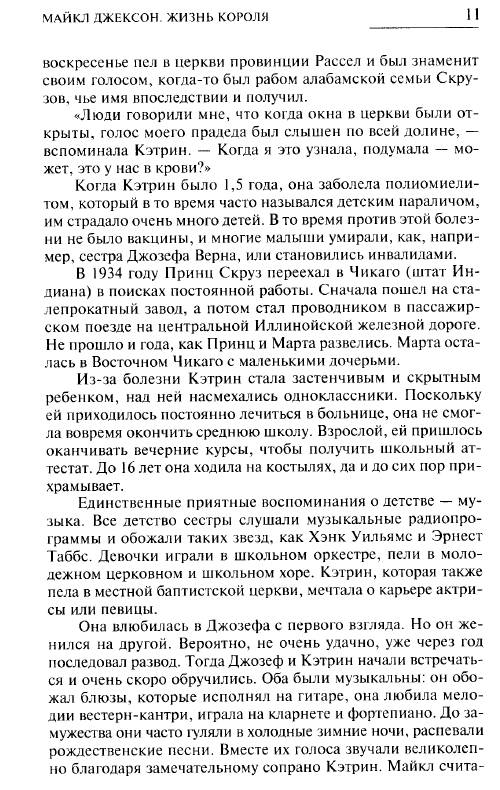 МАЙКЛ ДЖЕКСОН. ЖИЗНЬ КОРОЛЯ 11

воскресенье пел в церкви провинции Рассел и был знаменит своим голосом, когда-то был рабом алабамской семьи Скрузов, чье имя впоследствии и получил.

«Люди говорили мне, что когда окна в церкви были открыты, голос моего прадеда был слышен по всей долине, — вспоминала Кэтрин. — Когда я это узнала, подумала — может, это у нас в крови?»

Когда Кэтрин было 1,5 года, она заболела полиомиелитом, который в то время часто назывался детским параличом, им страдало очень много детей. В то время против этой болезни не было вакцины, и многие малыши умирали, как, например, сестра Джозефа Верна, или становились инвалидами.

В 1934 году Принц Скруз переехал в Чикаго (штат Индиана) в поисках постоянной работы. Сначала пошел на сталепрокатный завод, а потом стал проводником в пассажирском поезде на центральной Иллинойской железной дороге. Не прошло и года, как Принц и Марта развелись. Марта осталась в Восточном Чикаго с маленькими дочерьми.

Из-за болезни Кэтрин стала застенчивым и скрытным ребенком, над ней насмехались одноклассники. Поскольку ей приходилось постоянно лечиться в больнице, она не смогла вовремя окончить среднюю школу. Взрослой, ей пришлось оканчивать вечерние курсы, чтобы получить школьный аттестат. До 16 лет она ходила на костылях, да и до сих пор прихрамывает.

Единственные приятные воспоминания о детстве — музыка. Все детство сестры слушали музыкальные радиопрограммы и обожали таких звезд, как Хэнк Уильямс и Эрнест Таббс. Девочки играли в школьном оркестре, пели в молодежном церковном и школьном хоре. Кэтрин, которая также пела в местной баптистской церкви, мечтала о карьере актрисы или певицы.

Она влюбилась в Джозефа с первого взгляда. Но он женился на другой. Вероятно, не очень удачно, уже через год последовал развод. Тогда Джозеф и Кэтрин начали встречаться и очень скоро обручились. Оба были музыкальны: он обожал блюзы, которые исполнял на гитаре, она любила мелодии вестерн-кантри, играла на кларнете и фортепиано. До замужества они часто гуляли в холодные зимние ночи, распевали рождественские песни. Вместе их голоса звучали великолепно благодаря замечательному сопрано Кэтрин. Майкл счита-